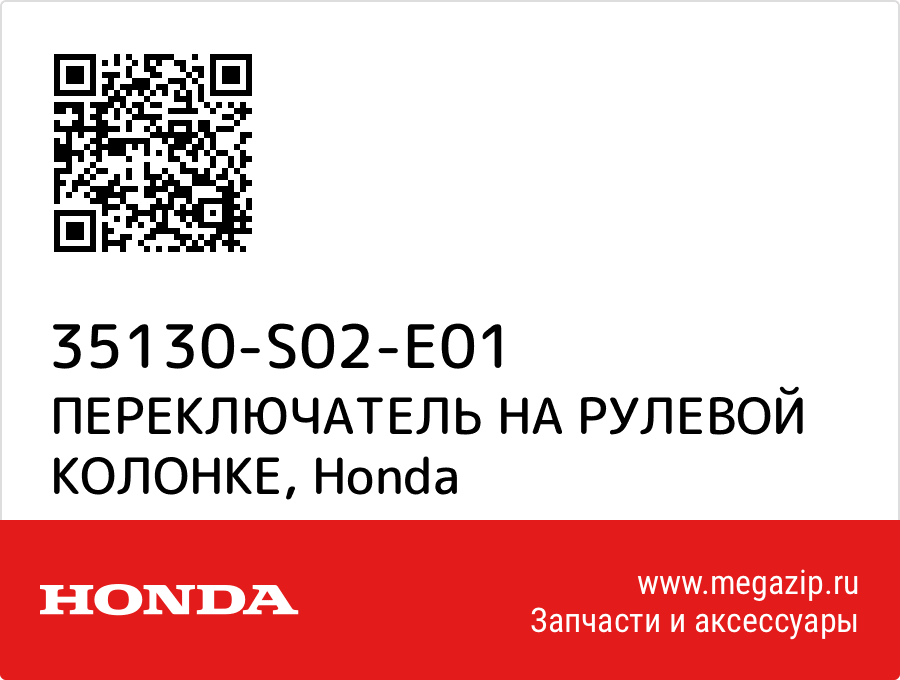 35130-S02-E01
ПЕРЕКЛЮЧАТЕЛЬ НА РУЛЕВОЙ КОЛОНКЕ, Honda

HONDA

www.megazip.ru
Запчасти и аксессуары